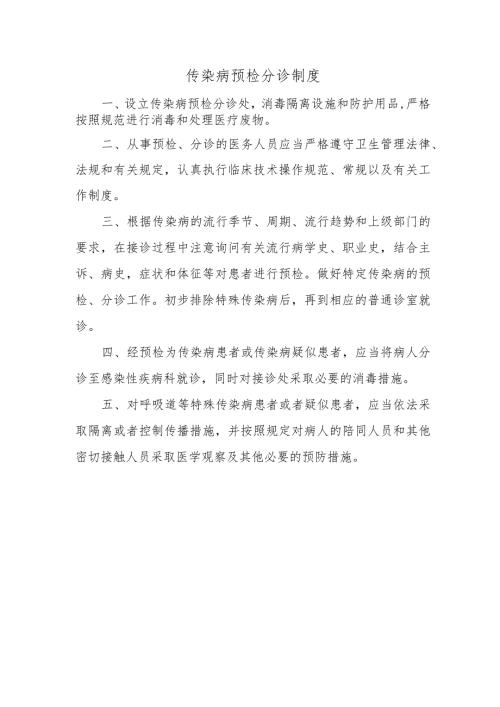 传染病预检分诊制度

一、设立传染病预检分诊处，消毒隔离设施和防护用品，严格按照规范进行消毒和处理医疗废物。

二、从事预检、分诊的医务人员应当严格遵守卫生管理法律、法规和有关规定，认真执行临床技术操作规范、常规以及有关工作制度。

三、根据传染病的流行季节、周期、流行趋势和上级部门的要求，在接诊过程中注意询问有关流行病学史、职业史，结合主诉、病史，症状和体征等对患者进行预检。做好特定传染病的预检、分诊工作。初步排除特殊传染病后，再到相应的普通诊室就诊。

四、经预检为传染病患者或传染病疑似患者，应当将病人分诊至感染性疾病科就诊，同时对接诊处采取必要的消毒措施。

五、对呼吸道等特殊传染病患者或者疑似患者，应当依法采取隔离或者控制传播措施，并按照规定对病人的陪同人员和其他密切接触人员采取医学观察及其他必要的预防措施。